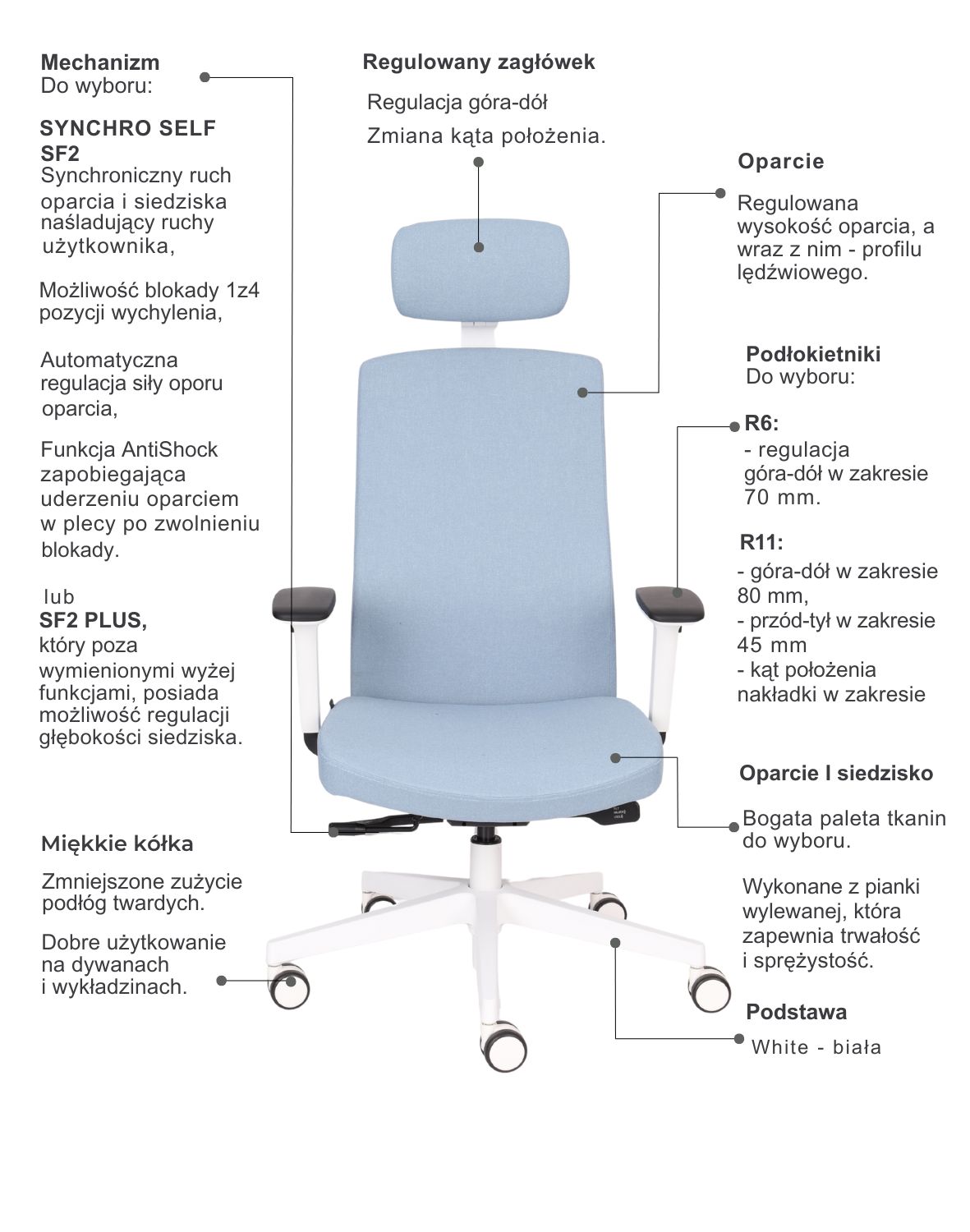 Mechanizm
Do wyboru:

SYNCHRO SELF
SF2
Synchroniczny ruch oparcia i siedziska naśladujący ruchy użytkownika,

Możliwość blokady 1z4 pozycji wychylenia,

Automatyczna regulacja siły oporu oparcia,

Funkcja AntiShock zapobiegająca uderzeniu oparciem w plecy po zwolnieniu blokady.

lub
SF2 PLUS,
który poza wymienionymi wyżej funkcjami, posiada możliwość regulacji głębokości siedziska.

Miękkie kółka

Zmniejszone zużycie podłóg twardych.

Dobre użytkowanie na dywanach i wykładzinach.

Regulowany zagłówek

Regulacja góra-dół

Zmiana kąta położenia.

Oparcie

Regulowana wysokość oparcia, a wraz z nim - profilu lędźwiowego.

Podłokietniki
Do wyboru:

R6:
- regulacja góra-dół w zakresie 70 mm.

R11:
- góra-dół w zakresie 80 mm,
- przód-tył w zakresie 45 mm
- kąt położenia nakładki w zakresie

Oparcie I siedzisko

Bogata paleta tkanin do wyboru.

Wykonane z pianki wylewanej, która zapewnia trwałość i sprężystość.

Podstawa
White - biała